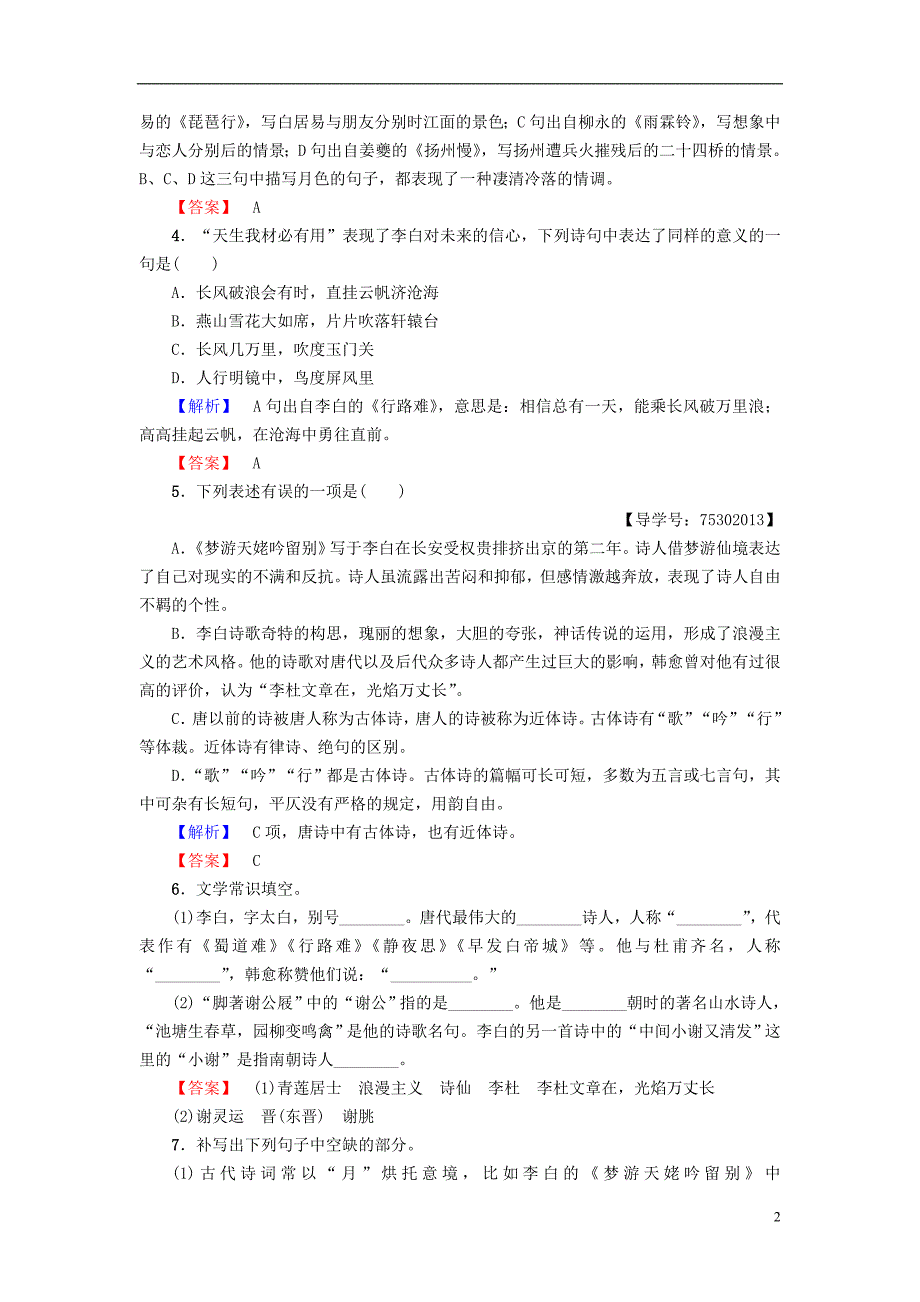 易的《琵琶行》，写白居易与朋友分别时江面的景色；C句出自柳永的《雨霖铃》，写想象中与恋人分别后的情景；D句出自姜夔的《扬州慢》，写扬州遭兵火摧残后的二十四桥的情景。B、C、D这三句中描写月色的句子，都表现了一种凄清冷落的情调。

【答案】 A

4．“天生我材必有用”表现了李白对未来的信心，下列诗句中表达了同样的意义的一句是(　　)

A．长风破浪会有时，直挂云帆济沧海

B．燕山雪花大如席，片片吹落轩辕台

C．长风几万里，吹度玉门关

D．人行明镜中，鸟度屏风里

【解析】 A句出自李白的《行路难》，意思是：相信总有一天，能乘长风破万里浪；高高挂起云帆，在沧海中勇往直前。

【答案】 A

5．下列表述有误的一项是(　　)

【导学号：75302013】

A．《梦游天姥吟留别》写于李白在长安受权贵排挤出京的第二年。诗人借梦游仙境表达了自己对现实的不满和反抗。诗人虽流露出苦闷和抑郁，但感情激越奔放，表现了诗人自由不羁的个性。

B．李白诗歌奇特的构思，瑰丽的想象，大胆的夸张，神话传说的运用，形成了浪漫主义的艺术风格。他的诗歌对唐代以及后代众多诗人都产生过巨大的影响，韩愈曾对他有过很高的评价，认为“李杜文章在，光焰万丈长”。

C．唐以前的诗被唐人称为古体诗，唐人的诗被称为近体诗。古体诗有“歌”“吟”“行”等体裁。近体诗有律诗、绝句的区别。

D．“歌”“吟”“行”都是古体诗。古体诗的篇幅可长可短，多数为五言或七言句，其中可杂有长短句，平仄没有严格的规定，用韵自由。

【解析】 C项，唐诗中有古体诗，也有近体诗。

【答案】 C

6．文学常识填空。

(1)李白，字太白，别号________。唐代最伟大的________诗人，人称“________”，代表作有《蜀道难》《行路难》《静夜思》《早发白帝城》等。他与杜甫齐名，人称“________”，韩愈称赞他们说：“__________。”

(2)“脚著谢公屐”中的“谢公”指的是________。他是________朝时的著名山水诗人，“池塘生春草，园柳变鸣禽”是他的诗歌名句。李白的另一首诗中的“中间小谢又清发”这里的“小谢”是指南朝诗人________。

【答案】 (1)青莲居士　浪漫主义　诗仙　李杜　李杜文章在，光焰万丈长

(2)谢灵运　晋(东晋)　谢朓

7．补写出下列句子中空缺的部分。

(1)古代诗词常以“月”烘托意境，比如李白的《梦游天姥吟留别》中

2